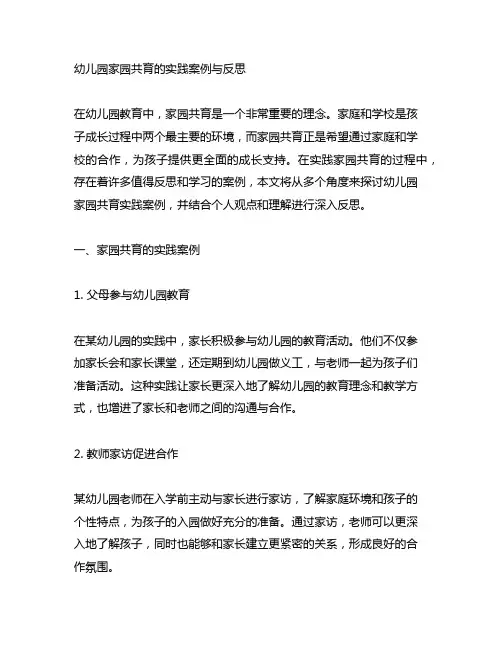 幼儿园家园共育的实践案例与反思

在幼儿园教育中，家园共育是一个非常重要的理念。家庭和学校是孩子成长过程中两个最主要的环境，而家园共育正是希望通过家庭和学校的合作，为孩子提供更全面的成长支持。在实践家园共育的过程中，存在着许多值得反思和学习的案例，本文将从多个角度来探讨幼儿园家园共育实践案例，并结合个人观点和理解进行深入反思。

一、家园共育的实践案例

1. 父母参与幼儿园教育

在某幼儿园的实践中，家长积极参与幼儿园的教育活动。他们不仅参加家长会和家长课堂，还定期到幼儿园做义工，与老师一起为孩子们准备活动。这种实践让家长更深入地了解幼儿园的教育理念和教学方式，也增进了家长和老师之间的沟通与合作。

2. 教师家访促进合作

某幼儿园老师在入学前主动与家长进行家访，了解家庭环境和孩子的个性特点，为孩子的入园做好充分的准备。通过家访，老师可以更深入地了解孩子，同时也能够和家长建立更紧密的关系，形成良好的合作氛围。